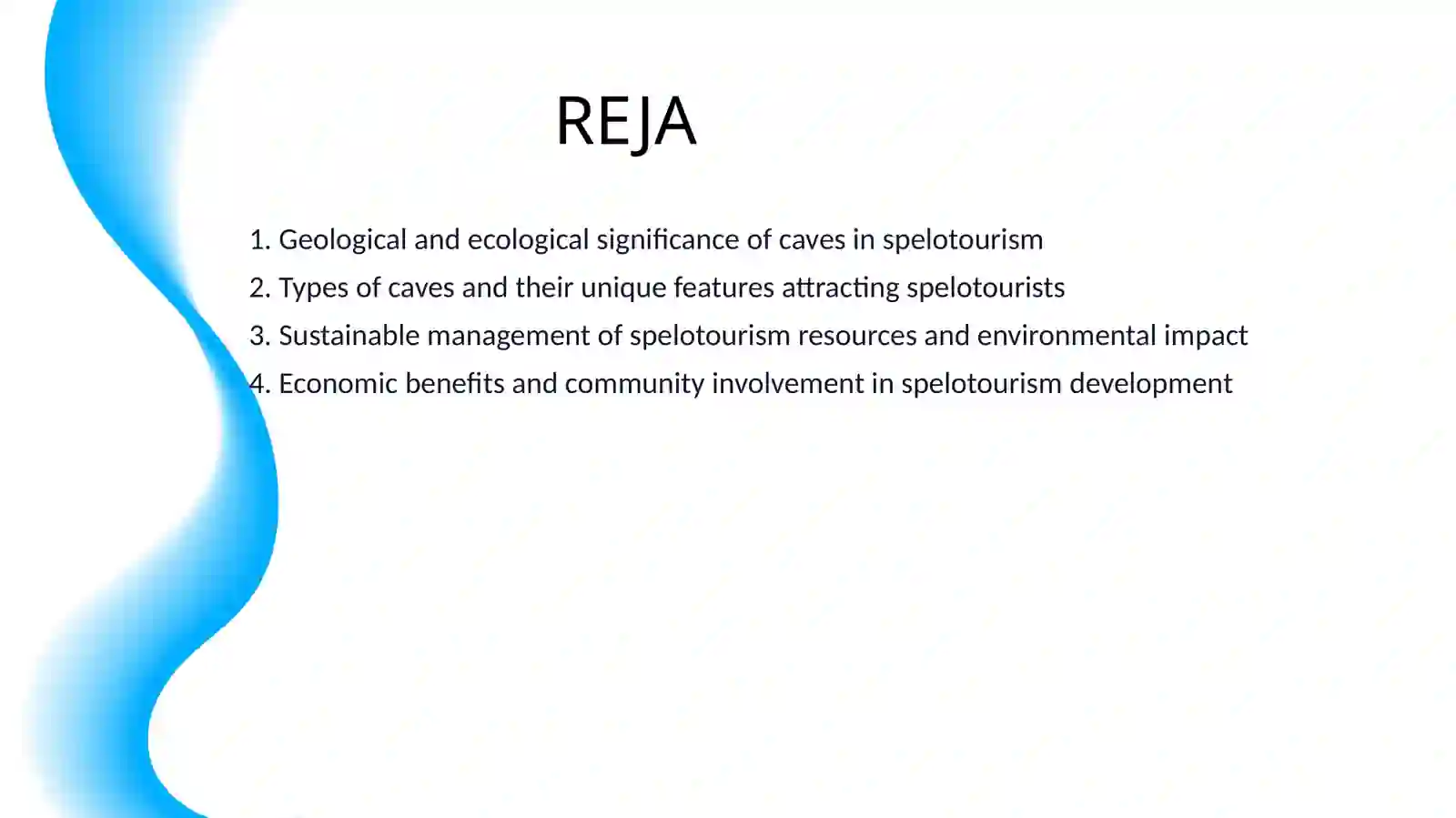 REJA

1. Geological and ecological significance of caves in spelotourism
2. Types of caves and their unique features attracting spelotourists
3. Sustainable management of spelotourism resources and environmental impact
4. Economic benefits and community involvement in spelotourism development